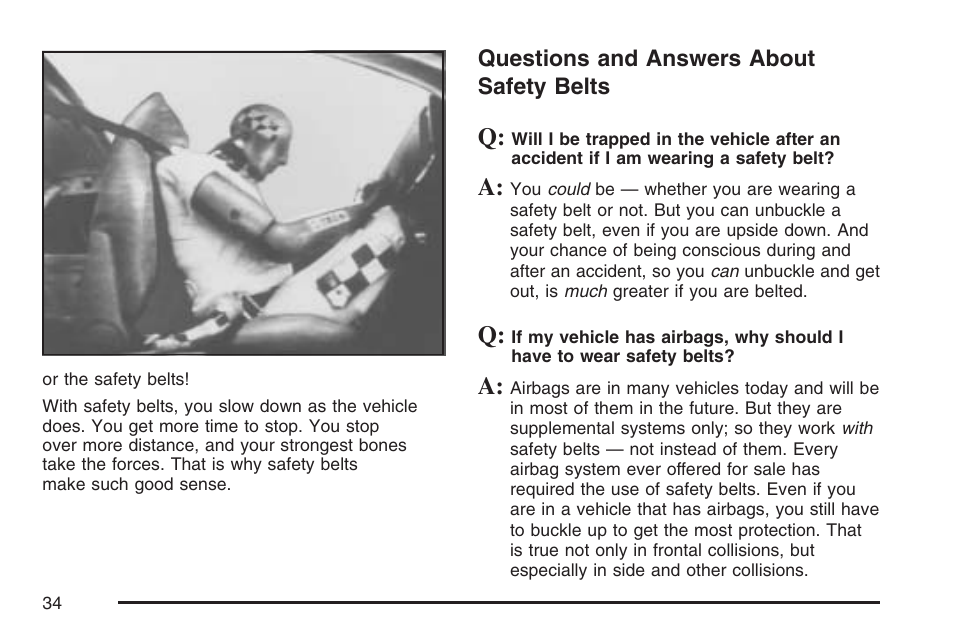 or the safety belts!

With safety belts, you slow down as the vehicle does. You get more time to stop. You stop over more distance, and your strongest bones take the forces. That is why safety belts make such good sense.

Questions and Answers About Safety Belts

Q: Will I be trapped in the vehicle after an accident if I am wearing a safety belt?

A: You could be — whether you are wearing a safety belt or not. But you can unbuckle a safety belt, even if you are upside down. And your chance of being conscious during and after an accident, so you can unbuckle and get out, is much greater if you are belted.

Q: If my vehicle has airbags, why should I have to wear safety belts?

A: Airbags are in many vehicles today and will be in most of them in the future. But they are supplemental systems only; so they work with safety belts — not instead of them. Every airbag system ever offered for sale has required the use of safety belts. Even if you are in a vehicle that has airbags, you still have to buckle up to get the most protection. That is true not only in frontal collisions, but especially in side and other collisions.

34